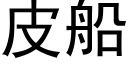 皮船